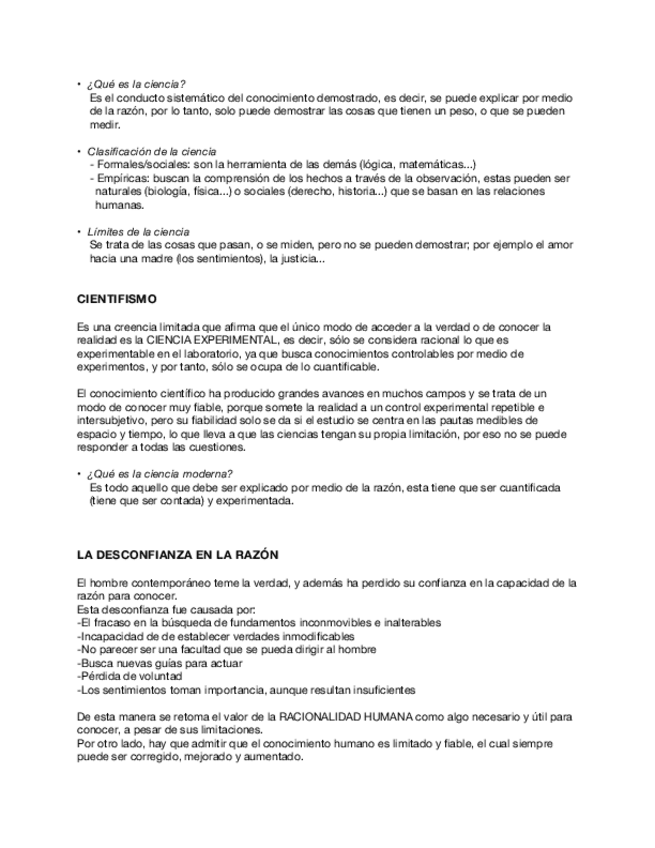 • ¿Qué es la ciencia?
Es el conducto sistemático del conocimiento demostrado, es decir, se puede explicar por medio de la razón, por lo tanto, solo puede demostrar las cosas que tienen un peso, o que se pueden medir.

• Clasificación de la ciencia
- Formales/sociales: son la herramienta de las demás (lógica, matemáticas...)
- Empíricas: buscan la comprensión de los hechos a través de la observación, estas pueden ser naturales (biología, física...) o sociales (derecho, historia...) que se basan en las relaciones humanas.

• Límites de la ciencia
Se trata de las cosas que pasan, o se miden, pero no se pueden demostrar; por ejemplo el amor hacia una madre (los sentimientos), la justicia...

CIENTIFISMO

Es una creencia limitada que afirma que el único modo de acceder a la verdad o de conocer la realidad es la CIENCIA EXPERIMENTAL, es decir, sólo se considera racional lo que es experimentable en el laboratorio, ya que busca conocimientos controlables por medio de experimentos, y por tanto, sólo se ocupa de lo cuantificable.

El conocimiento científico ha producido grandes avances en muchos campos y se trata de un modo de conocer muy fiable, porque somete la realidad a un control experimental repetible e intersubjetivo, pero su fiabilidad solo se da si el estudio se centra en las pautas medibles de espacio y tiempo, lo que lleva a que las ciencias tengan su propia limitación, por eso no se puede responder a todas las cuestiones.

• ¿Qué es la ciencia moderna?
Es todo aquello que debe ser explicado por medio de la razón, esta tiene que ser cuantificada (tiene que ser contada) y experimentada.

LA DESCONFIANZA EN LA RAZÓN

El hombre contemporáneo teme la verdad, y además ha perdido su confianza en la capacidad de la razón para conocer.
Esta desconfianza fue causada por:
-El fracaso en la búsqueda de fundamentos inconmovibles e inalterables
-Incapacidad de de establecer verdades inmodificables
-No parecer ser una facultad que se pueda dirigir al hombre
-Busca nuevas guías para actuar
-Pérdida de voluntad
-Los sentimientos toman importancia, aunque resultan insuficientes

De esta manera se retoma el valor de la RACIONALIDAD HUMANA como algo necesario y útil para conocer, a pesar de sus limitaciones.
Por otro lado, hay que admitir que el conocimiento humano es limitado y fiable, el cual siempre puede ser corregido, mejorado y aumentado.